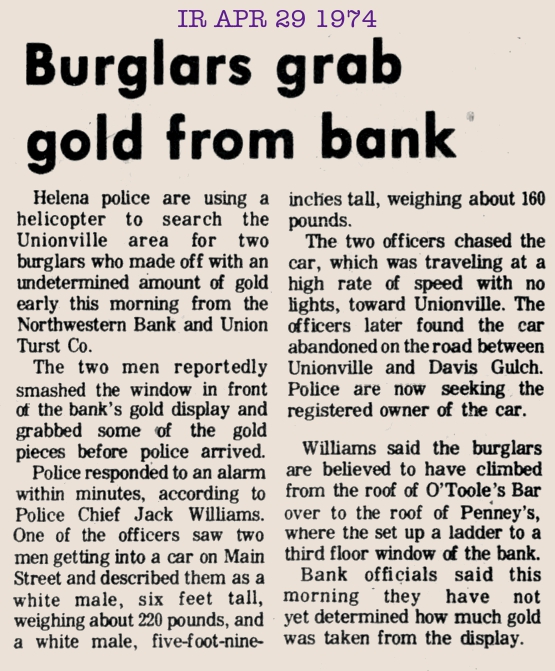 IR APR 29 1974

Burglars grab gold from bank

Helena police are using a helicopter to search the Unionville area for two burglars who made off with an undetermined amount of gold early this morning from the Northwestern Bank and Union Turst Co.

The two men reportedly smashed the window in front of the bank's gold display and grabbed some of the gold pieces before police arrived.

Police responded to an alarm within minutes, according to Police Chief Jack Williams. One of the officers saw two men getting into a car on Main Street and described them as a white male, six feet tall, weighing about 220 pounds, and a white male, five-foot-nine-inches tall, weighing about 160 pounds.

The two officers chased the car, which was traveling at a high rate of speed with no lights, toward Unionville. The officers later found the car abandoned on the road between Unionville and Davis Gulch. Police are now seeking the registered owner of the car.

Williams said the burglars are believed to have climbed from the roof of O'Toole's Bar over to the roof of Penney's, where the set up a ladder to a third floor window of the bank.

Bank officials said this morning they have not yet determined how much gold was taken from the display.